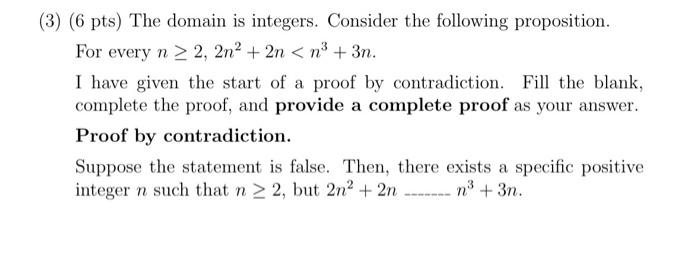 (3) (6 pts) The domain is integers. Consider the following proposition.

For every $n \geq 2$, $2n^2 + 2n < n^3 + 3n$.

I have given the start of a proof by contradiction. Fill the blank, complete the proof, and **provide a complete proof** as your answer.

**Proof by contradiction.**

Suppose the statement is false. Then, there exists a specific positive integer $n$ such that $n \geq 2$, but $2n^2 + 2n$ ------- $n^3 + 3n$.